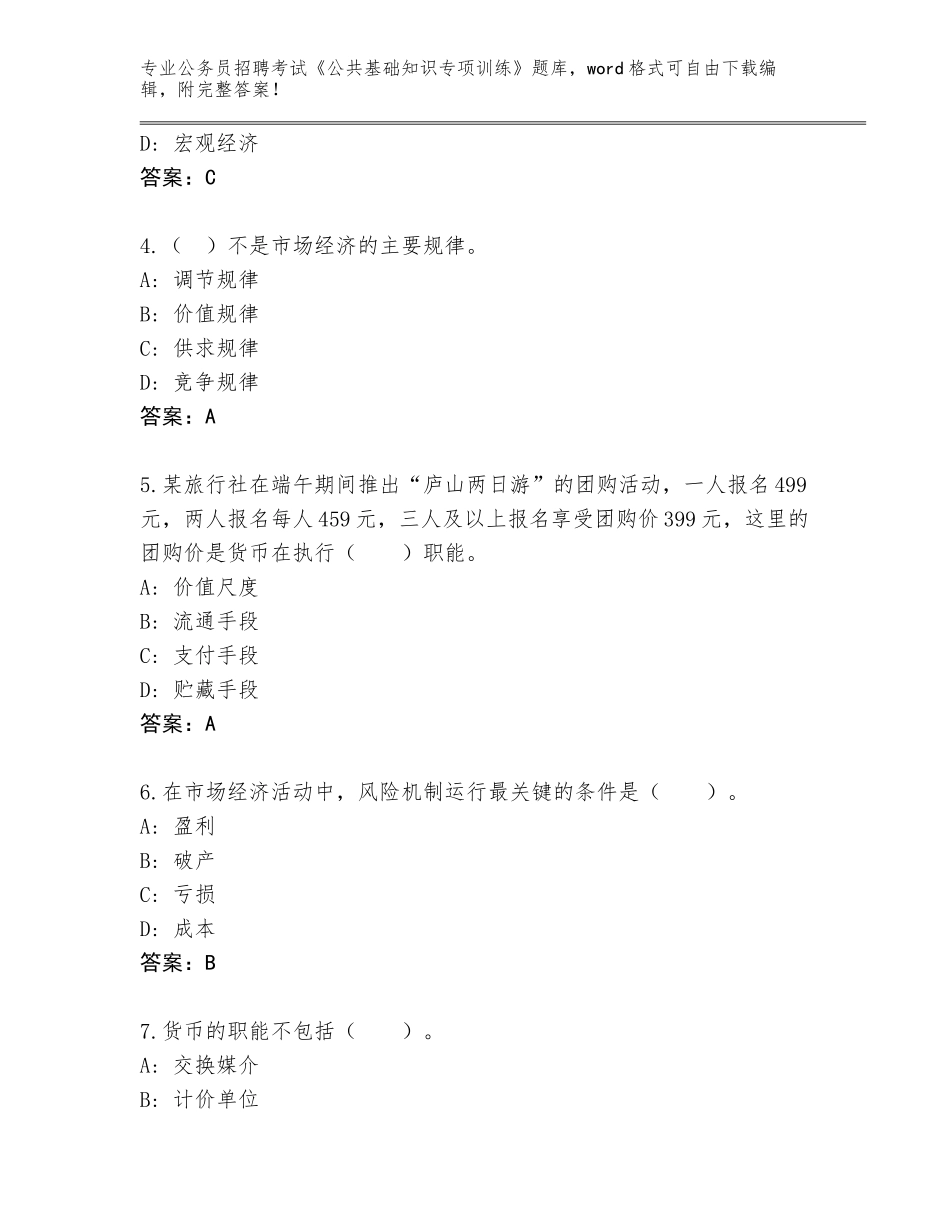 专业公务员招聘考试《公共基础知识专项训练》题库，word格式可自由下载编辑，附完整答案！

D：宏观经济
答案：C

4.（　）不是市场经济的主要规律。
A：调节规律
B：价值规律
C：供求规律
D：竞争规律
答案：A

5.某旅行社在端午期间推出“庐山两日游”的团购活动，一人报名499元，两人报名每人459元，三人及以上报名享受团购价399元，这里的团购价是货币在执行（　　）职能。
A：价值尺度
B：流通手段
C：支付手段
D：贮藏手段
答案：A

6.在市场经济活动中，风险机制运行最关键的条件是（　　）。
A：盈利
B：破产
C：亏损
D：成本
答案：B

7.货币的职能不包括（　　）。
A：交换媒介
B：计价单位